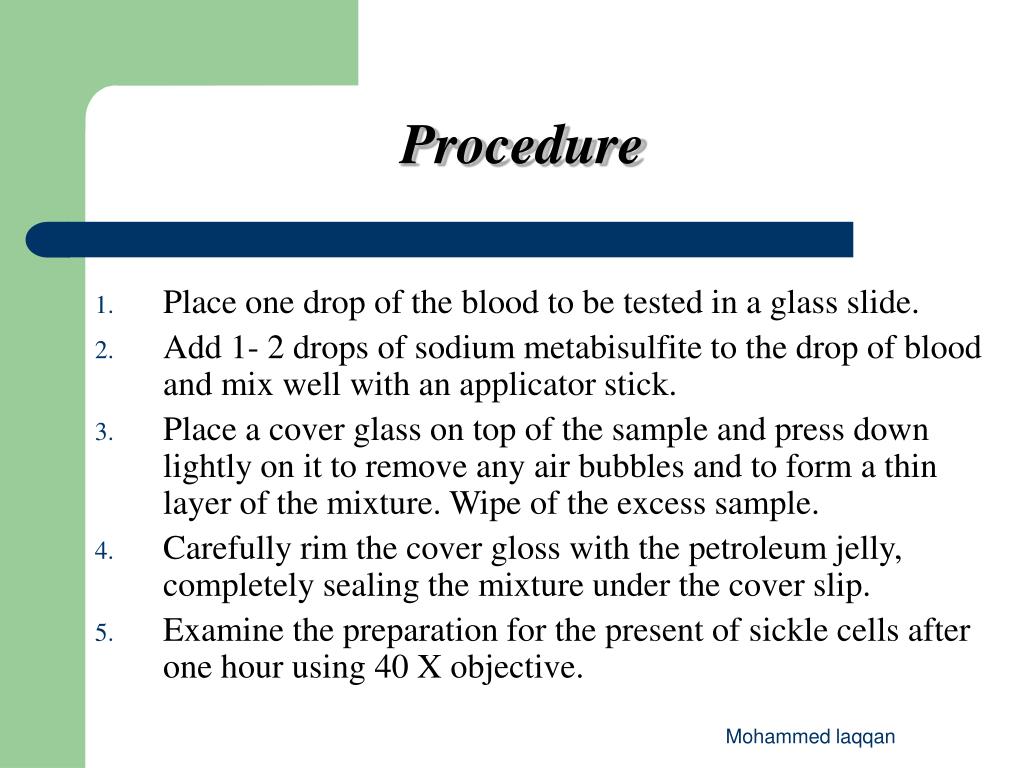 Procedure

1. Place one drop of the blood to be tested in a glass slide.
2. Add 1- 2 drops of sodium metabisulfite to the drop of blood and mix well with an applicator stick.
3. Place a cover glass on top of the sample and press down lightly on it to remove any air bubbles and to form a thin layer of the mixture. Wipe of the excess sample.
4. Carefully rim the cover gloss with the petroleum jelly, completely sealing the mixture under the cover slip.
5. Examine the preparation for the present of sickle cells after one hour using 40 X objective.

Mohammed laqqan